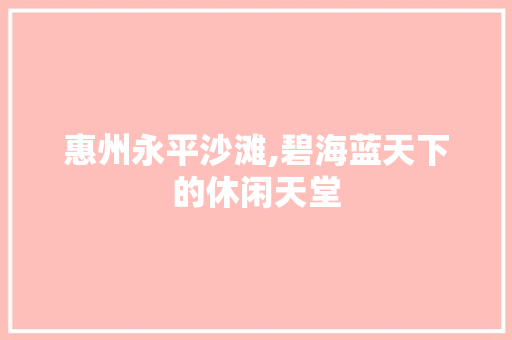 惠州永平沙滩,碧海蓝天下的休闲天堂